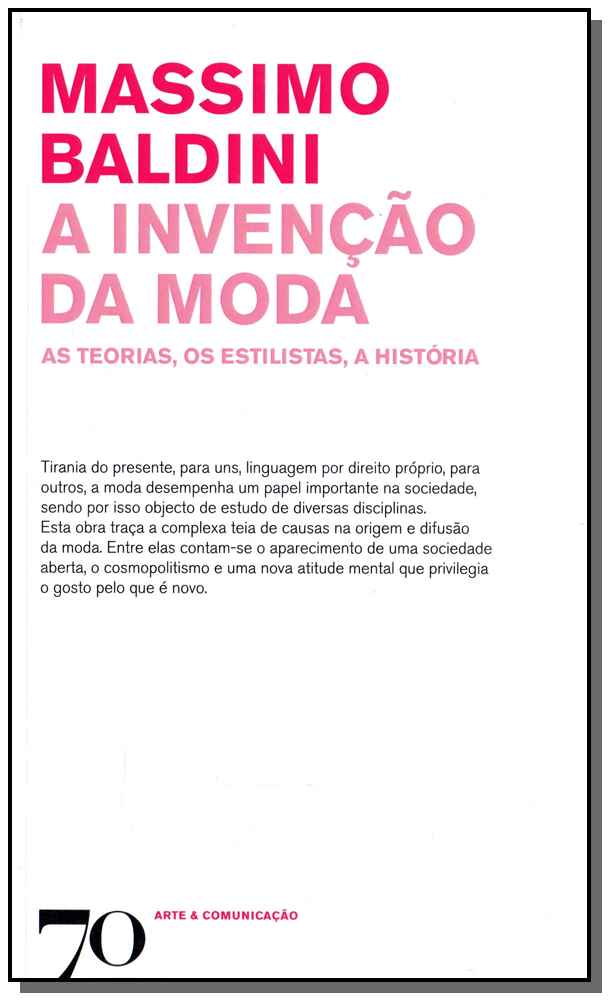 MASSIMO
BALDINI
A INVENÇÃO
DA MODA

AS TEORIAS, OS ESTILISTAS, A HISTÓRIA

Tirania do presente, para uns, linguagem por direito próprio, para outros, a moda desempenha um papel importante na sociedade, sendo por isso objecto de estudo de diversas disciplinas.
Esta obra traça a complexa teia de causas na origem e difusão da moda. Entre elas contam-se o aparecimento de uma sociedade aberta, o cosmopolitismo e uma nova atitude mental que privilegia o gosto pelo que é novo.

70

ARTE & COMUNICAÇÃO